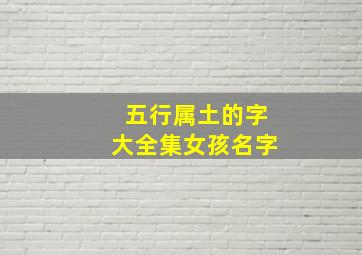 五行属土的字
大全集女孩名字